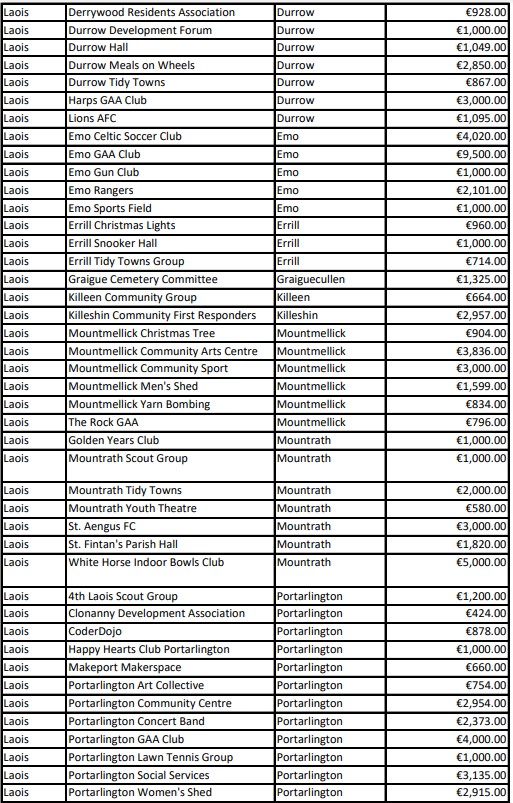 | | | | |
|---|---|---|---|
| Laois | Derrywood Residents Association | Durrow | €928.00 |
| Laois | Durrow Development Forum | Durrow | €1,000.00 |
| Laois | Durrow Hall | Durrow | €1,049.00 |
| Laois | Durrow Meals on Wheels | Durrow | €2,850.00 |
| Laois | Durrow Tidy Towns | Durrow | €867.00 |
| Laois | Harps GAA Club | Durrow | €3,000.00 |
| Laois | Lions AFC | Durrow | €1,095.00 |
| Laois | Emo Celtic Soccer Club | Emo | €4,020.00 |
| Laois | Emo GAA Club | Emo | €9,500.00 |
| Laois | Emo Gun Club | Emo | €1,000.00 |
| Laois | Emo Rangers | Emo | €2,101.00 |
| Laois | Emo Sports Field | Emo | €1,000.00 |
| Laois | Errill Christmas Lights | Errill | €960.00 |
| Laois | Errill Snooker Hall | Errill | €1,000.00 |
| Laois | Errill Tidy Towns Group | Errill | €714.00 |
| Laois | Graigue Cemetery Committee | Graiguecullen | €1,325.00 |
| Laois | Killeen Community Group | Killeen | €664.00 |
| Laois | Killeshin Community First Responders | Killeshin | €2,957.00 |
| Laois | Mountmellick Christmas Tree | Mountmellick | €904.00 |
| Laois | Mountmellick Community Arts Centre | Mountmellick | €3,836.00 |
| Laois | Mountmellick Community Sport | Mountmellick | €3,000.00 |
| Laois | Mountmellick Men's Shed | Mountmellick | €1,599.00 |
| Laois | Mountmellick Yarn Bombing | Mountmellick | €834.00 |
| Laois | The Rock GAA | Mountmellick | €796.00 |
| Laois | Golden Years Club | Mountrath | €1,000.00 |
| Laois | Mountrath Scout Group | Mountrath | €1,000.00 |
| Laois | Mountrath Tidy Towns | Mountrath | €2,000.00 |
| Laois | Mountrath Youth Theatre | Mountrath | €580.00 |
| Laois | St. Aengus FC | Mountrath | €3,000.00 |
| Laois | St. Fintan's Parish Hall | Mountrath | €1,820.00 |
| Laois | White Horse Indoor Bowls Club | Mountrath | €5,000.00 |
| Laois | 4th Laois Scout Group | Portarlington | €1,200.00 |
| Laois | Clonanny Development Association | Portarlington | €424.00 |
| Laois | CoderDojo | Portarlington | €878.00 |
| Laois | Happy Hearts Club Portarlington | Portarlington | €1,000.00 |
| Laois | Makeport Makerspace | Portarlington | €660.00 |
| Laois | Portarlington Art Collective | Portarlington | €754.00 |
| Laois | Portarlington Community Centre | Portarlington | €2,954.00 |
| Laois | Portarlington Concert Band | Portarlington | €2,373.00 |
| Laois | Portarlington GAA Club | Portarlington | €4,000.00 |
| Laois | Portarlington Lawn Tennis Group | Portarlington | €1,000.00 |
| Laois | Portarlington Social Services | Portarlington | €3,135.00 |
| Laois | Portarlington Women's Shed | Portarlington | €2,915.00 |